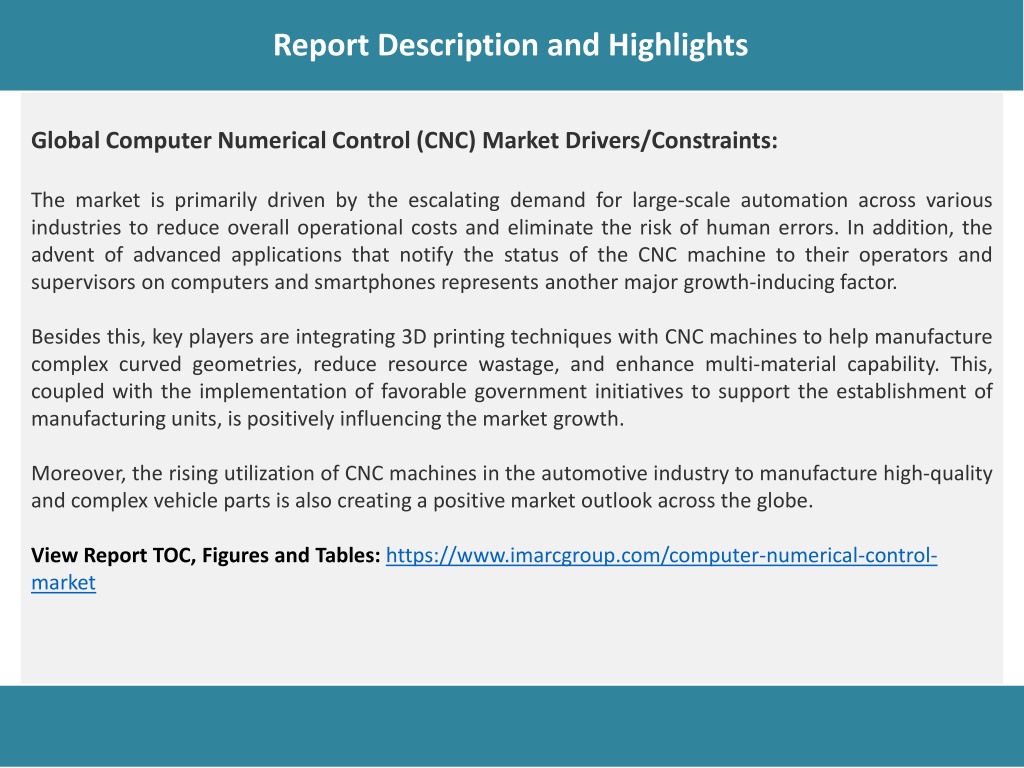 Report Description and Highlights

Global Computer Numerical Control (CNC) Market Drivers/Constraints:

The market is primarily driven by the escalating demand for large-scale automation across various industries to reduce overall operational costs and eliminate the risk of human errors. In addition, the advent of advanced applications that notify the status of the CNC machine to their operators and supervisors on computers and smartphones represents another major growth-inducing factor.

Besides this, key players are integrating 3D printing techniques with CNC machines to help manufacture complex curved geometries, reduce resource wastage, and enhance multi-material capability. This, coupled with the implementation of favorable government initiatives to support the establishment of manufacturing units, is positively influencing the market growth.

Moreover, the rising utilization of CNC machines in the automotive industry to manufacture high-quality and complex vehicle parts is also creating a positive market outlook across the globe.

View Report TOC, Figures and Tables: https://www.imarcgroup.com/computer-numerical-control-market